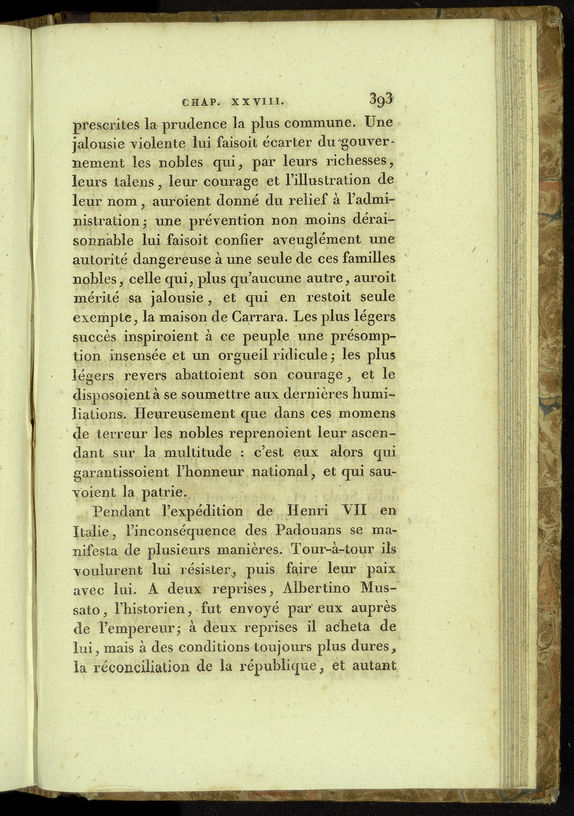 CHAP. XXVIII. 393

prescrites la prudence la plus commune. Une jalousie violente lui faisoit écarter du gouvernement les nobles qui, par leurs richesses, leurs talens, leur courage et l'illustration de leur nom, auroient donné du relief à l'administration; une prévention non moins déraisonnable lui faisoit confier aveuglément une autorité dangereuse à une seule de ces familles nobles, celle qui, plus qu'aucune autre, auroit mérité sa jalousie, et qui en restoit seule exempte, la maison de Carrara. Les plus légers succès inspiroient à ce peuple une présomption insensée et un orgueil ridicule; les plus légers revers abattoient son courage, et le disposoient à se soumettre aux dernières humiliations. Heureusement que dans ces momens de terreur les nobles reprenoient leur ascendant sur la multitude : c'est eux alors qui garantissoient l'honneur national, et qui sauvoient la patrie.

Pendant l'expédition de Henri VII en Italie, l'inconséquence des Padouans se manifesta de plusieurs manières. Tour-à-tour ils voulurent lui résister, puis faire leur paix avec lui. A deux reprises, Albertino Mussato, l'historien, fut envoyé par eux auprès de l'empereur; à deux reprises il acheta de lui, mais à des conditions toujours plus dures, la réconciliation de la république, et autant